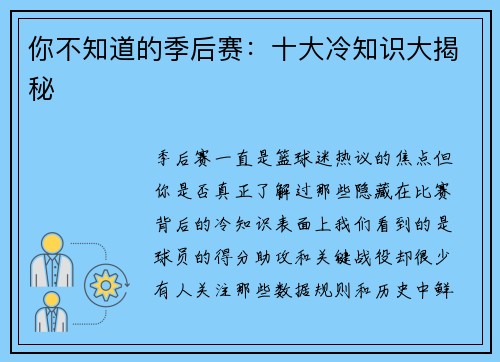 你不知道的季后赛：十大冷知识大揭秘

季后赛一直是篮球迷热议的焦点但你是否真正了解过那些隐藏在比赛背后的冷知识表面上我们看到的是球员的得分助攻和关键战役却很少有人关注那些数据规则和历史中鲜